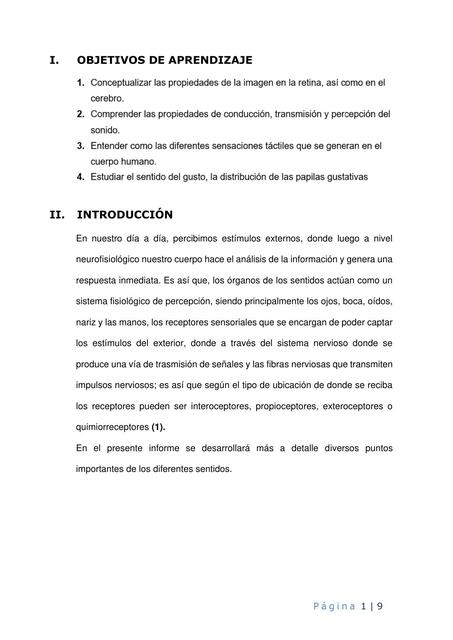 I. OBJETIVOS DE APRENDIZAJE

1. Conceptualizar las propiedades de la imagen en la retina, así como en el cerebro.
2. Comprender las propiedades de conducción, transmisión y percepción del sonido.
3. Entender como las diferentes sensaciones táctiles que se generan en el cuerpo humano.
4. Estudiar el sentido del gusto, la distribución de las papilas gustativas

II. INTRODUCCIÓN

En nuestro día a día, percibimos estímulos externos, donde luego a nivel neurofisiológico nuestro cuerpo hace el análisis de la información y genera una respuesta inmediata. Es así que, los órganos de los sentidos actúan como un sistema fisiológico de percepción, siendo principalmente los ojos, boca, oídos, nariz y las manos, los receptores sensoriales que se encargan de poder captar los estímulos del exterior, donde a través del sistema nervioso donde se produce una vía de trasmisión de señales y las fibras nerviosas que transmiten impulsos nerviosos; es así que según el tipo de ubicación de donde se reciba los receptores pueden ser interoceptores, propioceptores, exteroceptores o quimiorreceptores (1).

En el presente informe se desarrollará más a detalle diversos puntos importantes de los diferentes sentidos.

Página 1 | 9